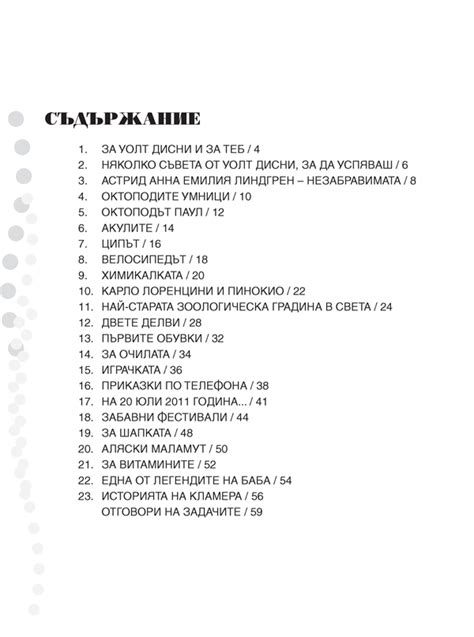 СЪДЪРЖАНИЕ

1. ЗА УОЛТ ДИСНИ И ЗА ТЕБ / 4
2. НЯКОЛКО СЪВЕТА ОТ УОЛТ ДИСНИ, ЗА ДА УСПЯВАШ / 6
3. АСТРИД АННА ЕМИЛИЯ ЛИНДГРЕН – НЕЗАБРАВИМАТА / 8
4. ОКТОПОДИТЕ УМНИЦИ / 10
5. ОКТОПОДЪТ ПАУЛ / 12
6. АКУЛИТЕ / 14
7. ЦИПЪТ / 16
8. ВЕЛОСИПЕДЪТ / 18
9. ХИМИКАЛКАТА / 20
10. КАРЛО ЛОРЕНЦИНИ И ПИНОКИО / 22
11. НАЙ-СТАРАТА ЗООЛОГИЧЕСКА ГРАДИНА В СВЕТА / 24
12. ДВЕТЕ ДЕЛВИ / 28
13. ПЪРВИТЕ ОБУВКИ / 32
14. ЗА ОЧИЛАТА / 34
15. ИГРАЧКАТА / 36
16. ПРИКАЗКИ ПО ТЕЛЕФОНА / 38
17. НА 20 ЮЛИ 2011 ГОДИНА... / 41
18. ЗАБАВНИ ФЕСТИВАЛИ / 44
19. ЗА ШАПКАТА / 48
20. АЛЯСКИ МАЛАМУТ / 50
21. ЗА ВИТАМИНИТЕ / 52
22. ЕДНА ОТ ЛЕГЕНДИТЕ НА БАБА / 54
23. ИСТОРИЯТА НА КЛАМЕРА / 56
ОТГОВОРИ НА ЗАДАЧИТЕ / 59